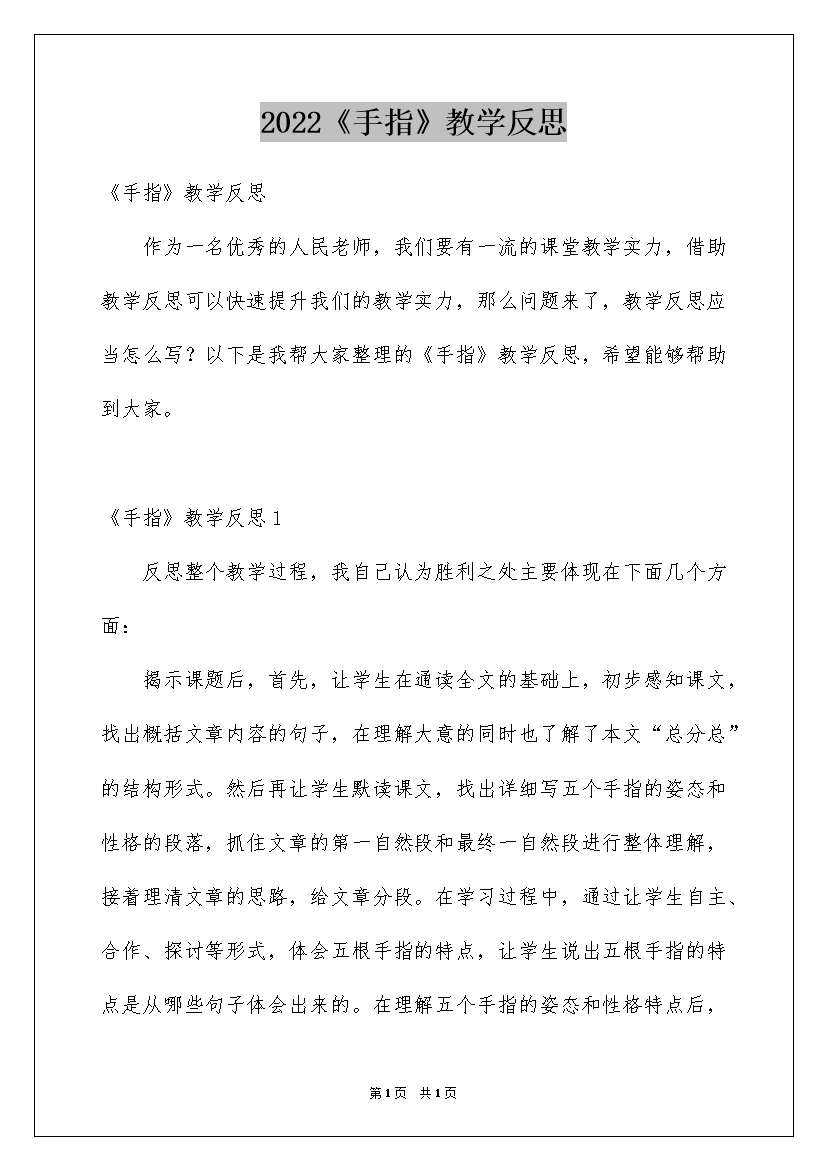 2022《手指》教学反思

《手指》教学反思

作为一名优秀的人民老师，我们要有一流的课堂教学实力，借助教学反思可以快速提升我们的教学实力，那么问题来了，教学反思应当怎么写？以下是我帮大家整理的《手指》教学反思，希望能够帮助到大家。

《手指》教学反思1

反思整个教学过程，我自己认为胜利之处主要体现在下面几个方面：

揭示课题后，首先，让学生在通读全文的基础上，初步感知课文，找出概括文章内容的句子，在理解大意的同时也了解了本文“总分总”的结构形式。然后再让学生默读课文，找出详细写五个手指的姿态和性格的段落，抓住文章的第一自然段和最终一自然段进行整体理解，接着理清文章的思路，给文章分段。在学习过程中，通过让学生自主、合作、探讨等形式，体会五根手指的特点，让学生说出五根手指的特点是从哪些句子体会出来的。在理解五个手指的姿态和性格特点后，

第1页 共1页